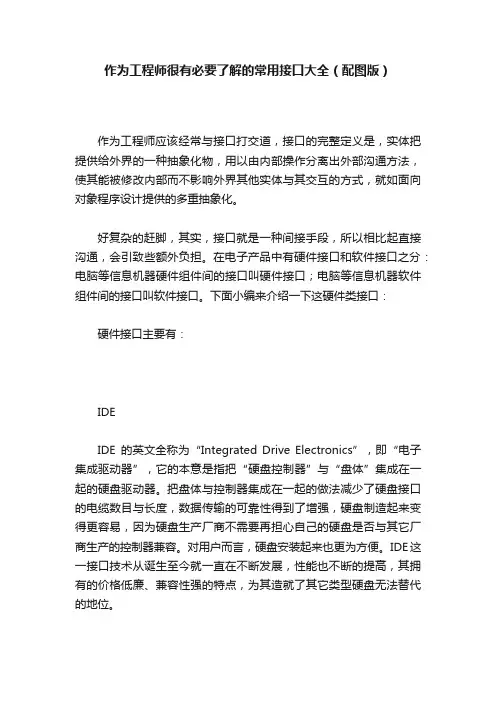 作为工程师很有必要了解的常用接口大全（配图版）

作为工程师应该经常与接口打交道，接口的完整定义是，实体把提供给外界的一种抽象化物，用以由内部操作分离出外部沟通方法，使其能被修改内部而不影响外界其他实体与其交互的方式，就如面向对象程序设计提供的多重抽象化。

好复杂的赶脚，其实，接口就是一种间接手段，所以相比起直接沟通，会引致些额外负担。在电子产品中有硬件接口和软件接口之分：电脑等信息机器硬件组件间的接口叫硬件接口；电脑等信息机器软件组件间的接口叫软件接口。下面小编来介绍一下这硬件类接口：

硬件接口主要有：

IDE

IDE 的英文全称为“Integrated Drive Electronics”，即“电子集成驱动器”，它的本意是指把“硬盘控制器”与“盘体”集成在一起的硬盘驱动器。把盘体与控制器集成在一起的做法减少了硬盘接口的电缆数目与长度，数据传输的可靠性得到了增强，硬盘制造起来变得更容易，因为硬盘生产厂商不需要再担心自己的硬盘是否与其它厂商生产的控制器兼容。对用户而言，硬盘安装起来也更为方便。IDE这一接口技术从诞生至今就一直在不断发展，性能也不断的提高，其拥有的价格低廉、兼容性强的特点，为其造就了其它类型硬盘无法替代的地位。